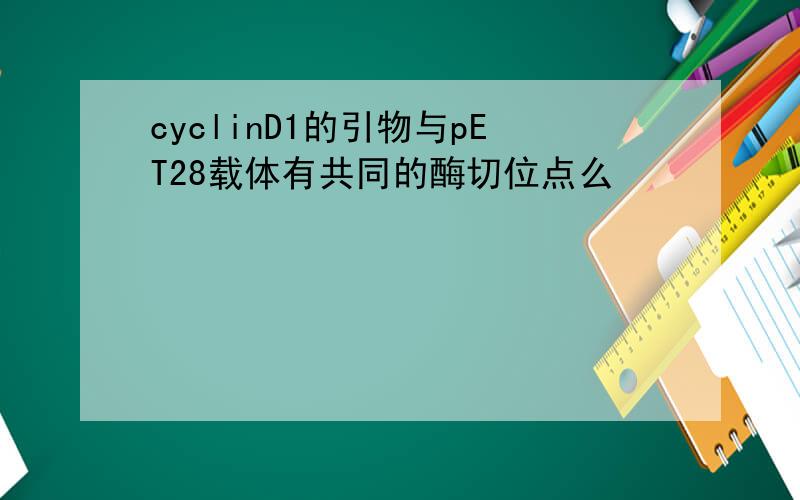 cyclinD1的引物与pET28载体有共同的酶切位点么